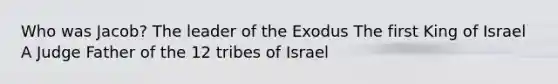 Who was Jacob? The leader of the Exodus The first King of Israel A Judge Father of the 12 tribes of Israel